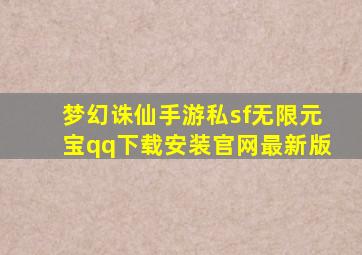 梦幻诛仙手游私sf无限元宝qq下载安装官网最新版